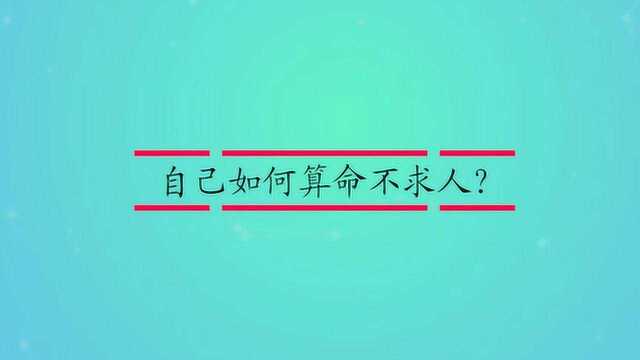 自己如何算命不求人？